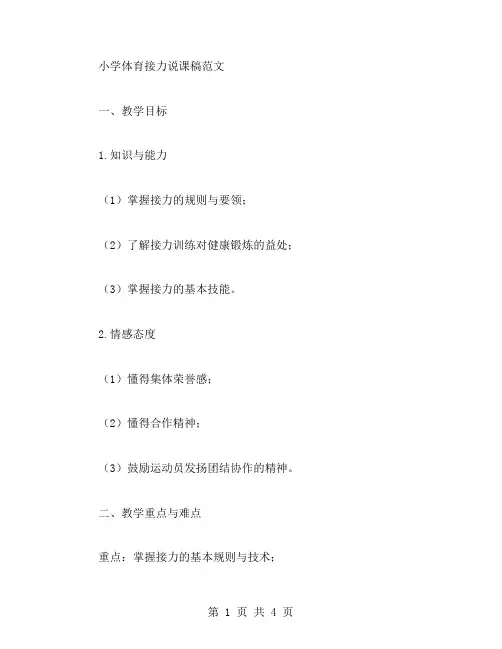 小学体育接力说课稿范文

一、教学目标

1.知识与能力

（1）掌握接力的规则与要领；

（2）了解接力训练对健康锻炼的益处；

（3）掌握接力的基本技能。

2.情感态度

（1）懂得集体荣誉感；

（2）懂得合作精神；

（3）鼓励运动员发扬团结协作的精神。

二、教学重点与难点

重点：掌握接力的基本规则与技术；

第 1 页 共 4 页